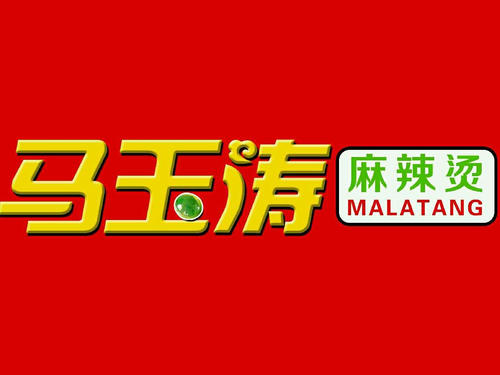 马玉涛
麻辣烫
MALATANG